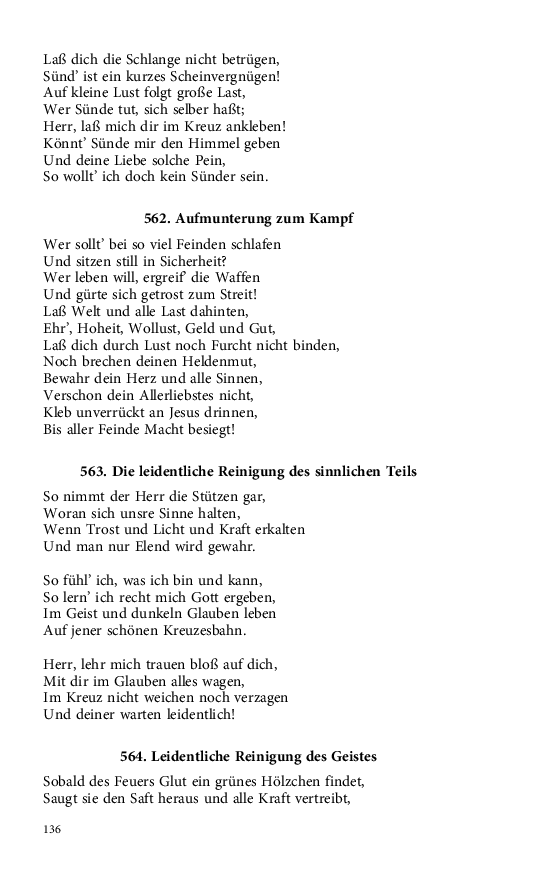 Laß dich die Schlange nicht betrügen,
Sünd' ist ein kurzes Scheinvergnügen!
Auf kleine Lust folgt große Last,
Wer Sünde tut, sich selber haßt;
Herr, laß mich dir im Kreuz ankleben!
Könnt' Sünde mir den Himmel geben
Und deine Liebe solche Pein,
So wollt' ich doch kein Sünder sein.

562. Aufmunterung zum Kampf

Wer sollt' bei so viel Feinden schlafen
Und sitzen still in Sicherheit?
Wer leben will, ergreif' die Waffen
Und gürte sich getrost zum Streit!
Laß Welt und alle Last dahinten,
Ehr', Hoheit, Wollust, Geld und Gut,
Laß dich durch Lust noch Furcht nicht binden,
Noch brechen deinen Heldenmut,
Bewahr dein Herz und alle Sinnen,
Verschon dein Allerliebstes nicht,
Kleb unverrückt an Jesus drinnen,
Bis aller Feinde Macht besiegt!

563. Die leidentliche Reinigung des sinnlichen Teils

So nimmt der Herr die Stützen gar,
Woran sich unsre Sinne halten,
Wenn Trost und Licht und Kraft erkalten
Und man nur Elend wird gewahr.

So fühl' ich, was ich bin und kann,
So lern' ich recht mich Gott ergeben,
Im Geist und dunkeln Glauben leben
Auf jener schönen Kreuzesbahn.

Herr, lehr mich trauen bloß auf dich,
Mit dir im Glauben alles wagen,
Im Kreuz nicht weichen noch verzagen
Und deiner warten leidentlich!

564. Leidentliche Reinigung des Geistes

Sobald des Feuers Glut ein grünes Hölzchen findet,
Saugt sie den Saft heraus und alle Kraft vertreibt,

136